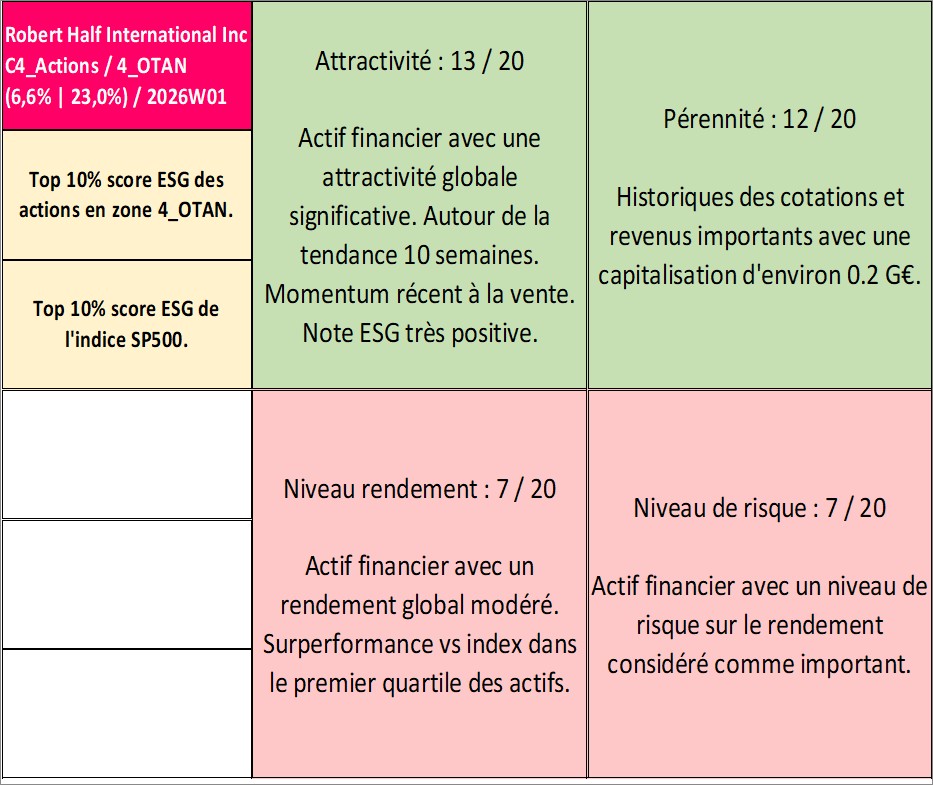 Robert Half International Inc
C4_Actions / 4_OTAN
(6,6% | 23,0%) / 2026W01

Top 10% score ESG des actions en zone 4_OTAN.

Top 10% score ESG de l'indice SP500.

Attractivité : 13 / 20

Actif financier avec une attractivité globale significative. Autour de la tendance 10 semaines. Momentum récent à la vente. Note ESG très positive.

Pérennité : 12 / 20

Historiques des cotations et revenus importants avec une capitalisation d'environ 0.2 G€.

Niveau rendement : 7 / 20

Actif financier avec un rendement global modéré. Surperformance vs index dans le premier quartile des actifs.

Niveau de risque : 7 / 20

Actif financier avec un niveau de risque sur le rendement considéré comme important.